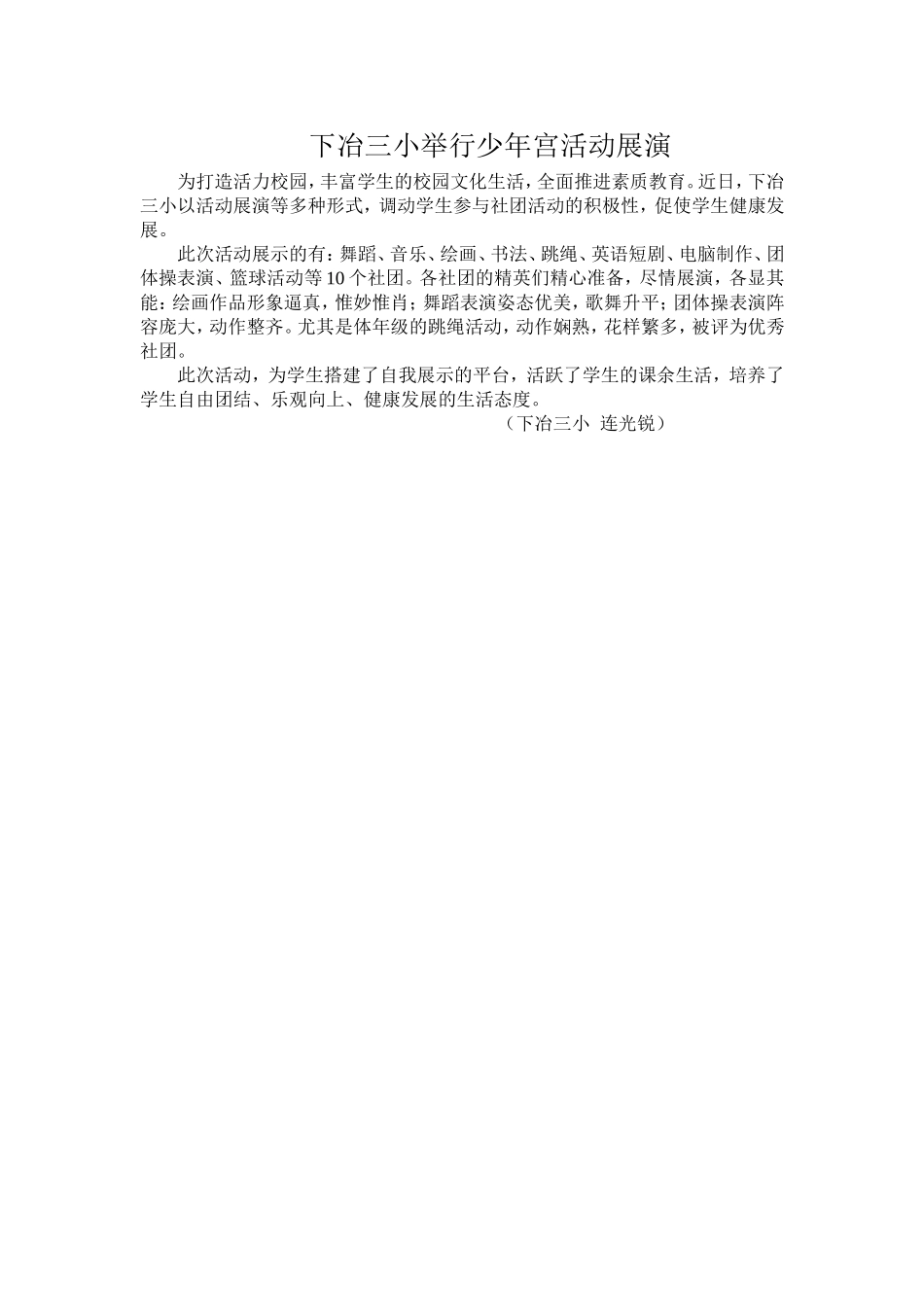 下冶三小举行少年宫活动展演

为打造活力校园，丰富学生的校园文化生活，全面推进素质教育。近日，下冶三小以活动展演等多种形式，调动学生参与社团活动的积极性，促使学生健康发展。

此次活动展示的有：舞蹈、音乐、绘画、书法、跳绳、英语短剧、电脑制作、团体操表演、篮球活动等10个社团。各社团的精英们精心准备，尽情展演，各显其能：绘画作品形象逼真，惟妙惟肖；舞蹈表演姿态优美，歌舞升平；团体操表演阵容庞大，动作整齐。尤其是体年级的跳绳活动，动作娴熟，花样繁多，被评为优秀社团。

此次活动，为学生搭建了自我展示的平台，活跃了学生的课余生活，培养了学生自由团结、乐观向上、健康发展的生活态度。

（下冶三小 连光锐）